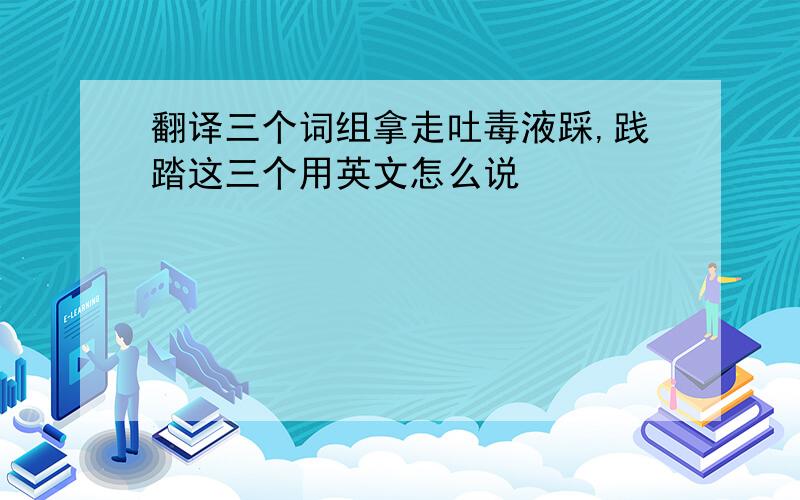 翻译三个词组拿走吐毒液踩,践踏这三个用英文怎么说

E-LEARNING